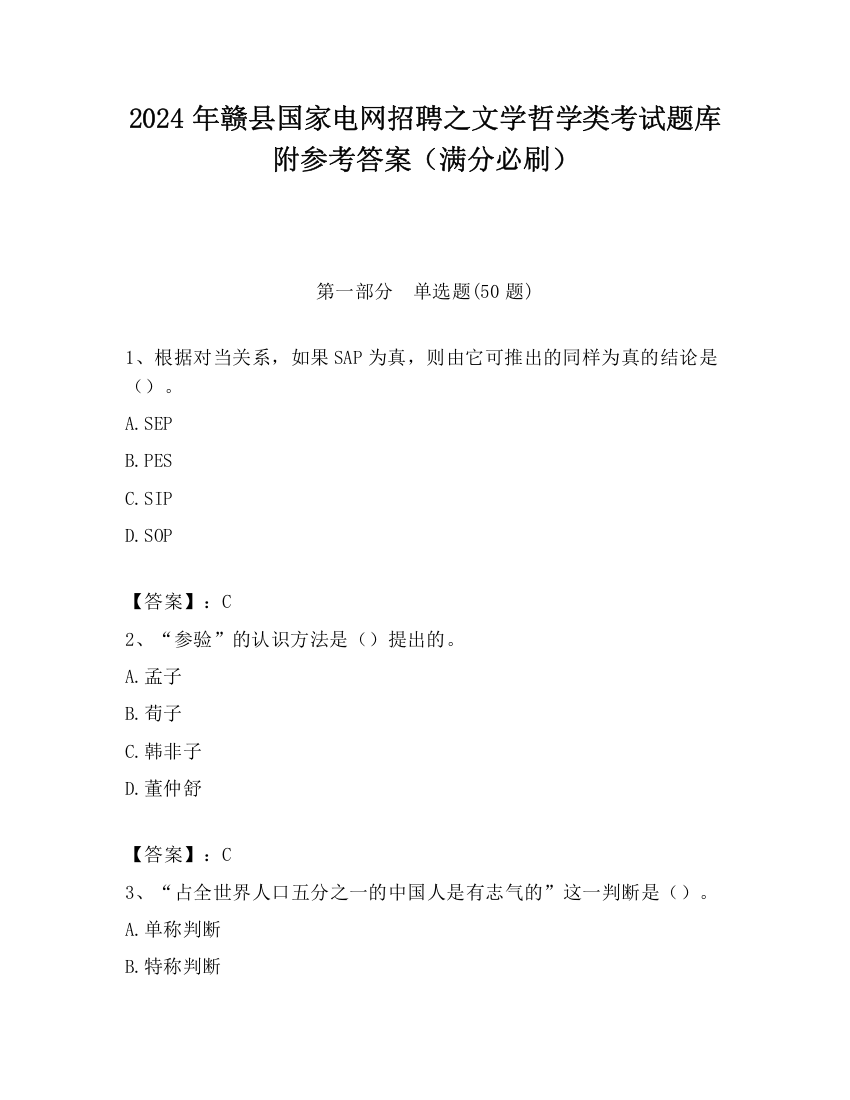 2024 年赣县国家电网招聘之文学哲学类考试题库附参考答案（满分必刷）

第一部分　单选题(50 题)

1、根据对当关系，如果 SAP 为真，则由它可推出的同样为真的结论是（）。

A.SEP

B.PES

C.SIP

D.SOP

【答案】：C

2、“参验”的认识方法是（）提出的。

A.孟子

B.荀子

C.韩非子

D.董仲舒

【答案】：C

3、“占全世界人口五分之一的中国人是有志气的”这一判断是（）。

A.单称判断

B.特称判断